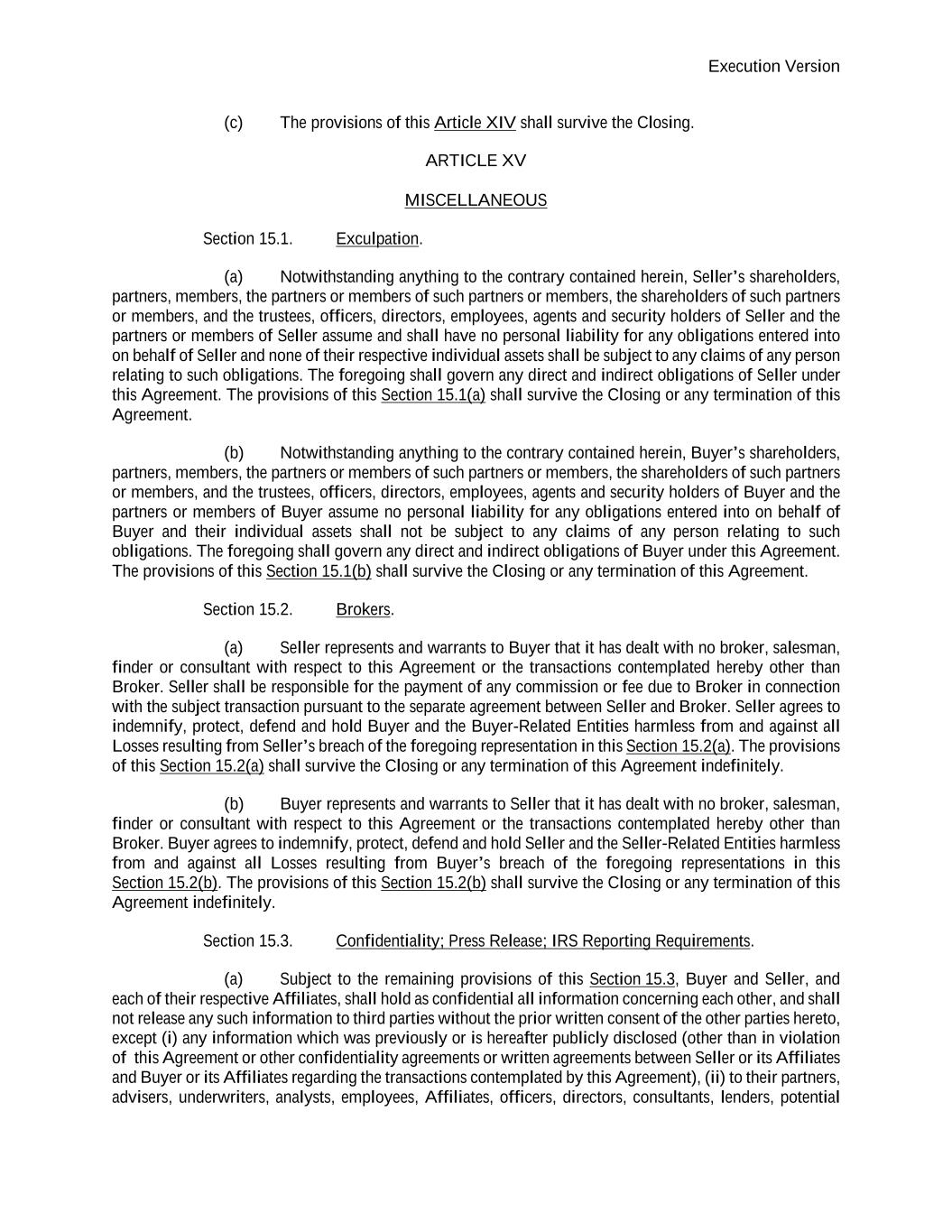 Execution Version

(c) The provisions of this Article XIV shall survive the Closing.

ARTICLE XV

MISCELLANEOUS

Section 15.1. Exculpation.

(a) Notwithstanding anything to the contrary contained herein, Seller's shareholders, partners, members, the partners or members of such partners or members, the shareholders of such partners or members, and the trustees, officers, directors, employees, agents and security holders of Seller and the partners or members of Seller assume and shall have no personal liability for any obligations entered into on behalf of Seller and none of their respective individual assets shall be subject to any claims of any person relating to such obligations. The foregoing shall govern any direct and indirect obligations of Seller under this Agreement. The provisions of this Section 15.1(a) shall survive the Closing or any termination of this Agreement.

(b) Notwithstanding anything to the contrary contained herein, Buyer's shareholders, partners, members, the partners or members of such partners or members, the shareholders of such partners or members, and the trustees, officers, directors, employees, agents and security holders of Buyer and the partners or members of Buyer assume no personal liability for any obligations entered into on behalf of Buyer and their individual assets shall not be subject to any claims of any person relating to such obligations. The foregoing shall govern any direct and indirect obligations of Buyer under this Agreement. The provisions of this Section 15.1(b) shall survive the Closing or any termination of this Agreement.

Section 15.2. Brokers.

(a) Seller represents and warrants to Buyer that it has dealt with no broker, salesman, finder or consultant with respect to this Agreement or the transactions contemplated hereby other than Broker. Seller shall be responsible for the payment of any commission or fee due to Broker in connection with the subject transaction pursuant to the separate agreement between Seller and Broker. Seller agrees to indemnify, protect, defend and hold Buyer and the Buyer-Related Entities harmless from and against all Losses resulting from Seller's breach of the foregoing representation in this Section 15.2(a). The provisions of this Section 15.2(a) shall survive the Closing or any termination of this Agreement indefinitely.

(b) Buyer represents and warrants to Seller that it has dealt with no broker, salesman, finder or consultant with respect to this Agreement or the transactions contemplated hereby other than Broker. Buyer agrees to indemnify, protect, defend and hold Seller and the Seller-Related Entities harmless from and against all Losses resulting from Buyer's breach of the foregoing representations in this Section 15.2(b). The provisions of this Section 15.2(b) shall survive the Closing or any termination of this Agreement indefinitely.

Section 15.3. Confidentiality; Press Release; IRS Reporting Requirements.

(a) Subject to the remaining provisions of this Section 15.3, Buyer and Seller, and each of their respective Affiliates, shall hold as confidential all information concerning each other, and shall not release any such information to third parties without the prior written consent of the other parties hereto, except (i) any information which was previously or is hereafter publicly disclosed (other than in violation of this Agreement or other confidentiality agreements or written agreements between Seller or its Affiliates and Buyer or its Affiliates regarding the transactions contemplated by this Agreement), (ii) to their partners, advisers, underwriters, analysts, employees, Affiliates, officers, directors, consultants, lenders, potential